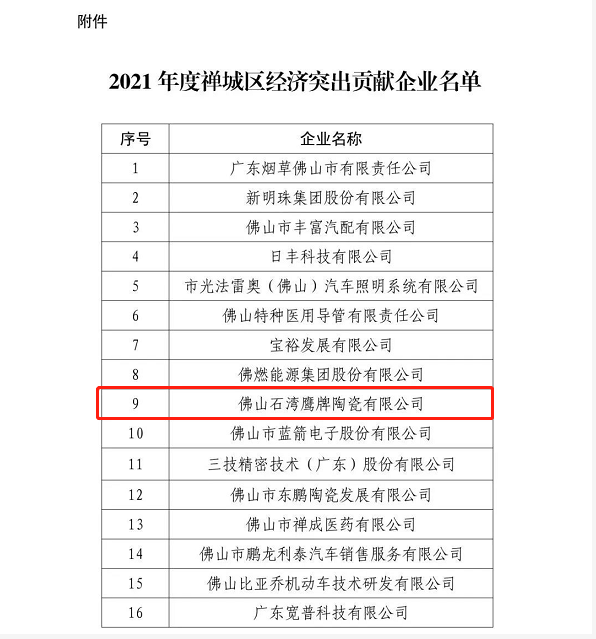 附件

2021 年度禅城区经济突出贡献企业名单

| 序号 | 企业名称 |
|---|---|
| 1 | 广东烟草佛山市有限责任公司 |
| 2 | 新明珠集团股份有限公司 |
| 3 | 佛山市丰富汽配有限公司 |
| 4 | 日丰科技有限公司 |
| 5 | 市光法雷奥（佛山）汽车照明系统有限公司 |
| 6 | 佛山特种医用导管有限责任公司 |
| 7 | 宝裕发展有限公司 |
| 8 | 佛燃能源集团股份有限公司 |
| 9 | 佛山石湾鹰牌陶瓷有限公司 |
| 10 | 佛山市蓝箭电子股份有限公司 |
| 11 | 三技精密技术（广东）股份有限公司 |
| 12 | 佛山市东鹏陶瓷发展有限公司 |
| 13 | 佛山市禅成医药有限公司 |
| 14 | 佛山市鹏龙利泰汽车销售服务有限公司 |
| 15 | 佛山比亚乔机动车技术研发有限公司 |
| 16 | 广东宽普科技有限公司 |